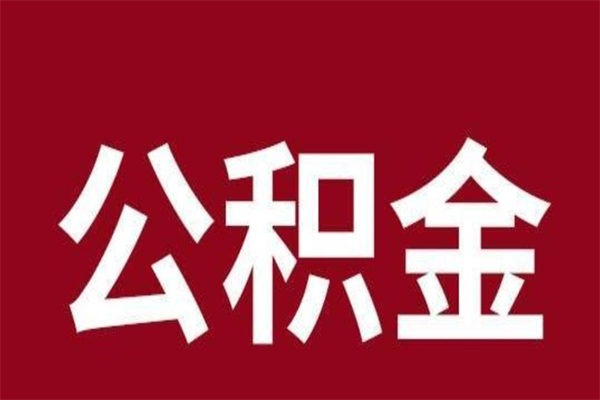 公积金